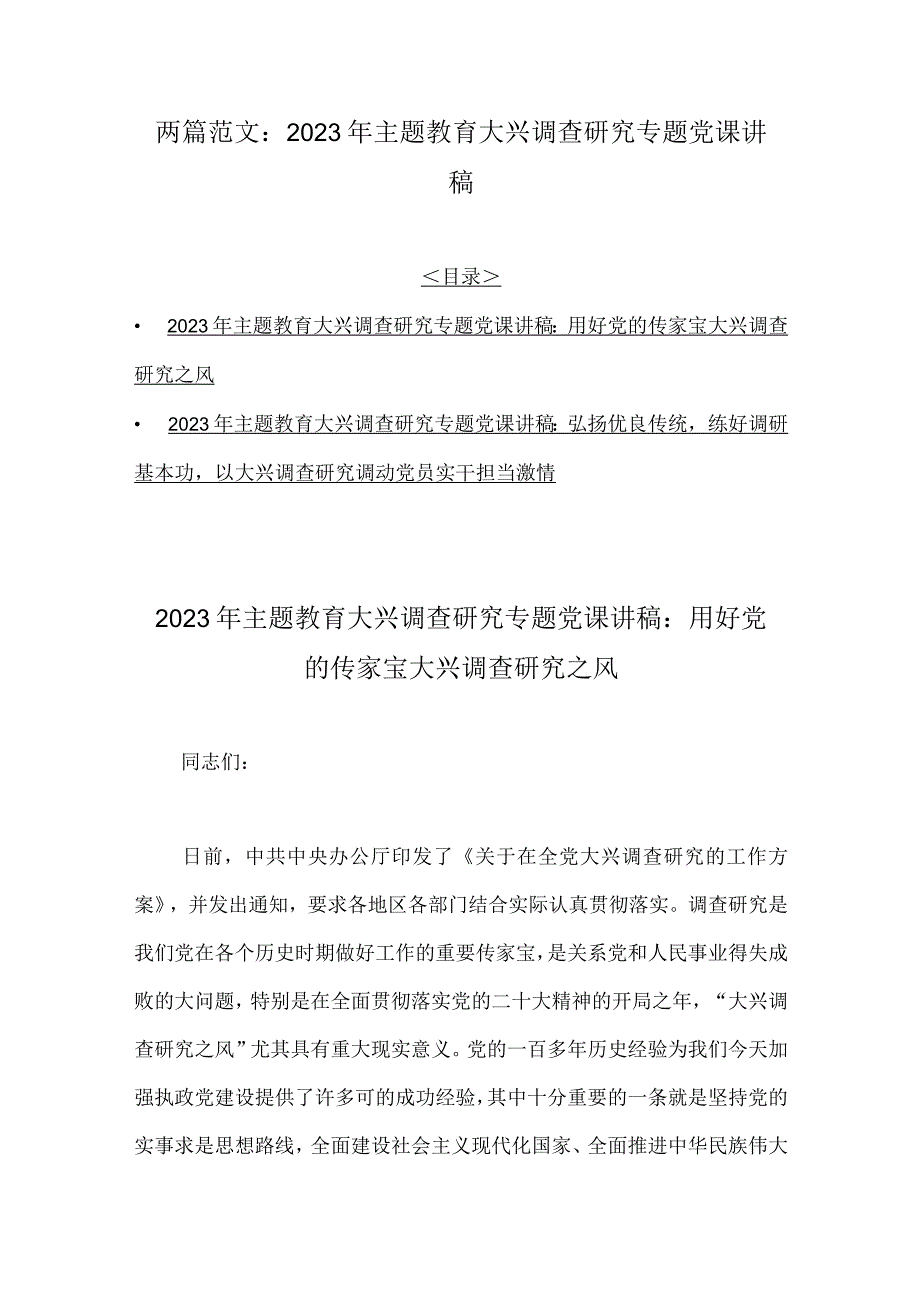 两篇范文：2023年主题教育大兴调查研究专题党课讲稿

＜目录＞

• 2023年主题教育大兴调查研究专题党课讲稿：用好党的传家宝大兴调查研究之风

• 2023年主题教育大兴调查研究专题党课讲稿：弘扬优良传统，练好调研基本功，以大兴调查研究调动党员实干担当激情

2023年主题教育大兴调查研究专题党课讲稿：用好党的传家宝大兴调查研究之风

同志们：

日前，中共中央办公厅印发了《关于在全党大兴调查研究的工作方案》，并发出通知，要求各地区各部门结合实际认真贯彻落实。调查研究是我们党在各个历史时期做好工作的重要传家宝，是关系党和人民事业得失成败的大问题，特别是在全面贯彻落实党的二十大精神的开局之年，“大兴调查研究之风”尤其具有重大现实意义。党的一百多年历史经验为我们今天加强执政党建设提供了许多可的成功经验，其中十分重要的一条就是坚持党的实事求是思想路线，全面建设社会主义现代化国家、全面推进中华民族伟大